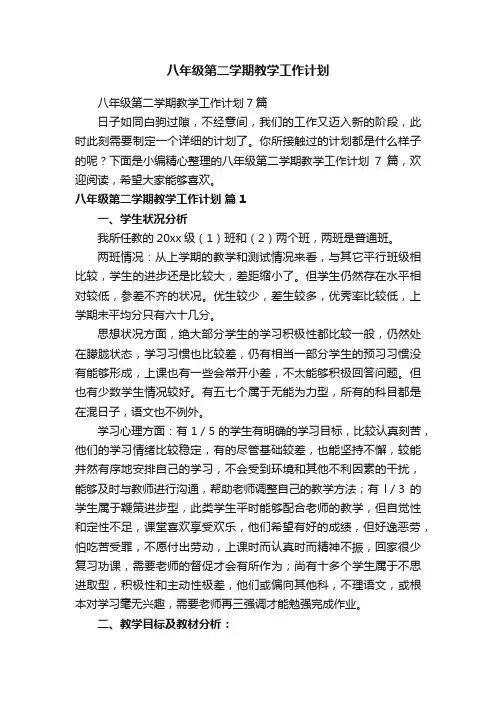 八年级第二学期教学工作计划

八年级第二学期教学工作计划 7 篇

日子如同白驹过隙，不经意间，我们的工作又迈入新的阶段，此时此刻需要制定一个详细的计划了。你所接触过的计划都是什么样子的呢？下面是小编精心整理的八年级第二学期教学工作计划 7 篇，欢迎阅读，希望大家能够喜欢。

八年级第二学期教学工作计划 篇 1

一、学生状况分析

我所任教的 20xx 级（1）班和（2）两个班，两班是普通班。

两班情况：从上学期的教学和测试情况来看，与其它平行班级相比较，学生的进步还是比较大，差距缩小了。但学生仍然存在水平相对较低，参差不齐的状况。优生较少，差生较多，优秀率比较低，上学期末平均分只有六十几分。

思想状况方面，绝大部分学生的学习积极性都比较一般，仍然处在朦胧状态，学习习惯也比较差，仍有相当一部分学生的预习习惯没有能够形成，上课也有一些会常开小差，不太能够积极回答问题。但也有少数学生情况较好。有五七个属于无能为力型，所有的科目都是在混日子，语文也不例外。

学习心理方面：有 1 / 5 的学生有明确的学习目标，比较认真刻苦，他们的学习情绪比较稳定，有的尽管基础较差，也能坚持不懈，较能井然有序地安排自己的学习，不会受到环境和其他不利因素的干扰，能够及时与教师进行沟通，帮助老师调整自己的教学方法；有 l / 3 的学生属于鞭策进步型，此类学生平时能够配合老师的教学，但自觉性和定性不足，课堂喜欢享受欢乐，他们希望有好的成绩，但好逸恶劳，怕吃苦受罪，不愿付出劳动，上课时而认真时而精神不振，回家很少复习功课，需要老师的督促才会有所作为；尚有十多个学生属于不思进取型，积极性和主动性极差，他们或偏向其他科，不理语文，或根本对学习毫无兴趣，需要老师再三强调才能勉强完成作业。

二、教学目标及教材分析：